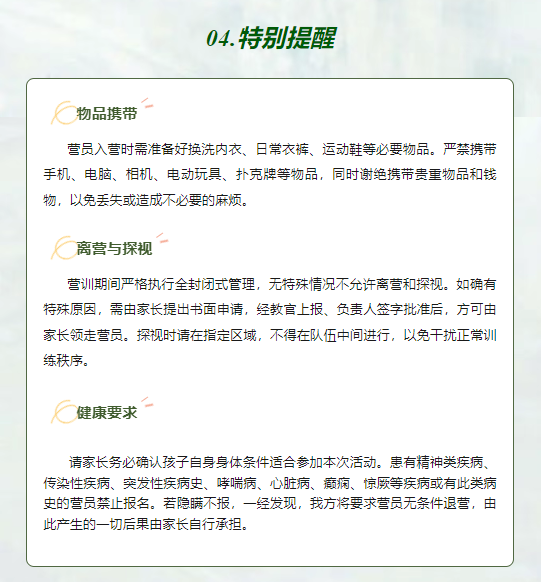 04.特别提醒

物品携带

营员入营时需准备好换洗内衣、日常衣裤、运动鞋等必要物品。严禁携带手机、电脑、相机、电动玩具、扑克牌等物品，同时谢绝携带贵重物品和钱物，以免丢失或造成不必要的麻烦。

离营与探视

营训期间严格执行全封闭式管理，无特殊情况不允许离营和探视。如确有特殊原因，需由家长提出书面申请，经教官上报、负责人签字批准后，方可由家长领走营员。探视时请在指定区域，不得在队伍中间进行，以免干扰正常训练秩序。

健康要求

请家长务必确认孩子自身身体条件适合参加本次活动。患有精神类疾病、传染性疾病、突发性疾病史、哮喘病、心脏病、癫痫、惊厥等疾病或有此类病史的营员禁止报名。若隐瞒不报，一经发现，我方将要求营员无条件退营，由此产生的一切后果由家长自行承担。